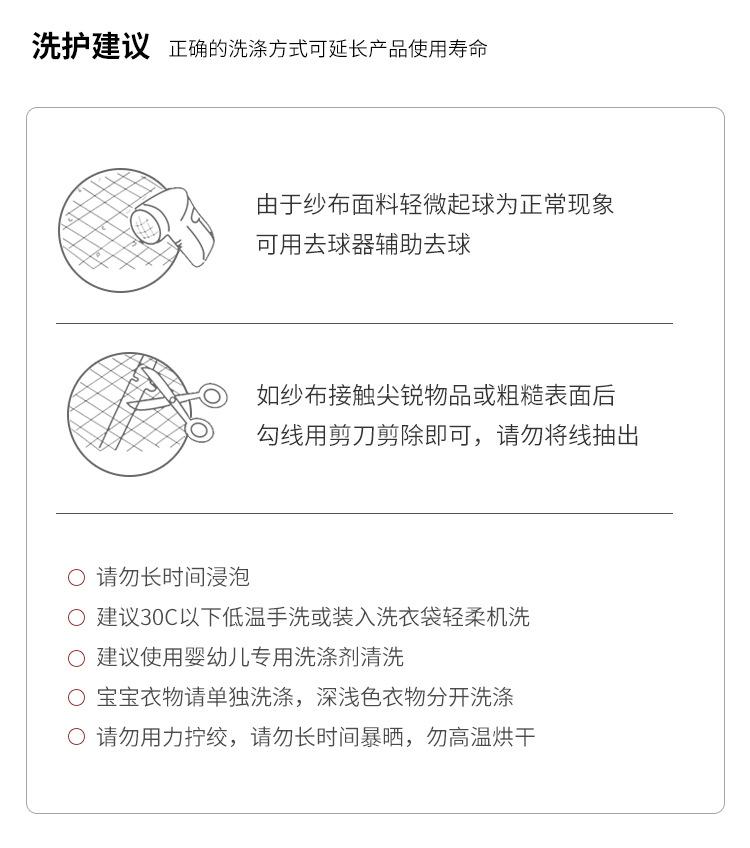 洗护建议 正确的洗涤方式可延长产品使用寿命

由于纱布面料轻微起球为正常现象
可用去球器辅助去球

如纱布接触尖锐物品或粗糙表面后
勾线用剪刀剪除即可，请勿将线抽出

○ 请勿长时间浸泡
○ 建议30C以下低温手洗或装入洗衣袋轻柔机洗
○ 建议使用婴幼儿专用洗涤剂清洗
○ 宝宝衣物请单独洗涤，深浅色衣物分开洗涤
○ 请勿用力拧绞，请勿长时间暴晒，勿高温烘干